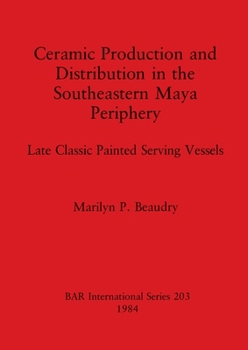 Ceramic Production and Distribution in the Southeastern Maya Periphery

Late Classic Painted Serving Vessels

Marilyn P. Beaudry

BAR International Series 203
1984